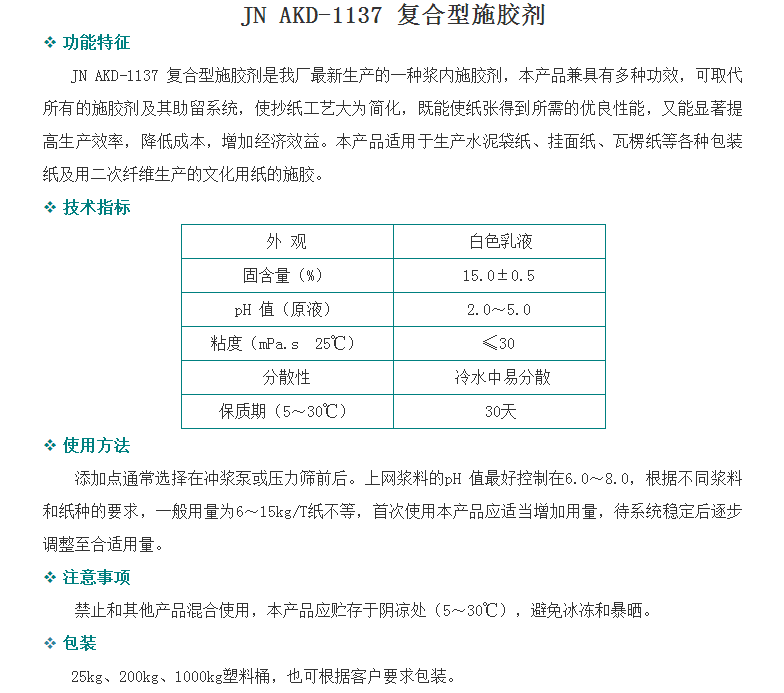 JN AKD-1137 复合型施胶剂

❖ 功能特征

JN AKD-1137 复合型施胶剂是我厂最新生产的一种浆内施胶剂，本产品兼具有多种功效，可取代所有的施胶剂及其助留系统，使抄纸工艺大为简化，既能使纸张得到所需的优良性能，又能显著提高生产效率，降低成本，增加经济效益。本产品适用于生产水泥袋纸、挂面纸、瓦楞纸等各种包装纸及用二次纤维生产的文化用纸的施胶。

❖ 技术指标

| 外 观 | 白色乳液 |
|---|---|
| 固含量（%） | 15.0±0.5 |
| pH 值（原液） | 2.0～5.0 |
| 粘度（mPa.s 25℃） | ≤30 |
| 分散性 | 冷水中易分散 |
| 保质期（5～30℃） | 30天 |

❖ 使用方法

添加点通常选择在冲浆泵或压力筛前后。上网浆料的pH 值最好控制在6.0～8.0，根据不同浆料和纸种的要求，一般用量为6～15kg/T纸不等，首次使用本产品应适当增加用量，待系统稳定后逐步调整至合适用量。

❖ 注意事项

禁止和其他产品混合使用，本产品应贮存于阴凉处（5～30℃），避免冰冻和暴晒。

❖ 包装

25kg、200kg、1000kg塑料桶，也可根据客户要求包装。